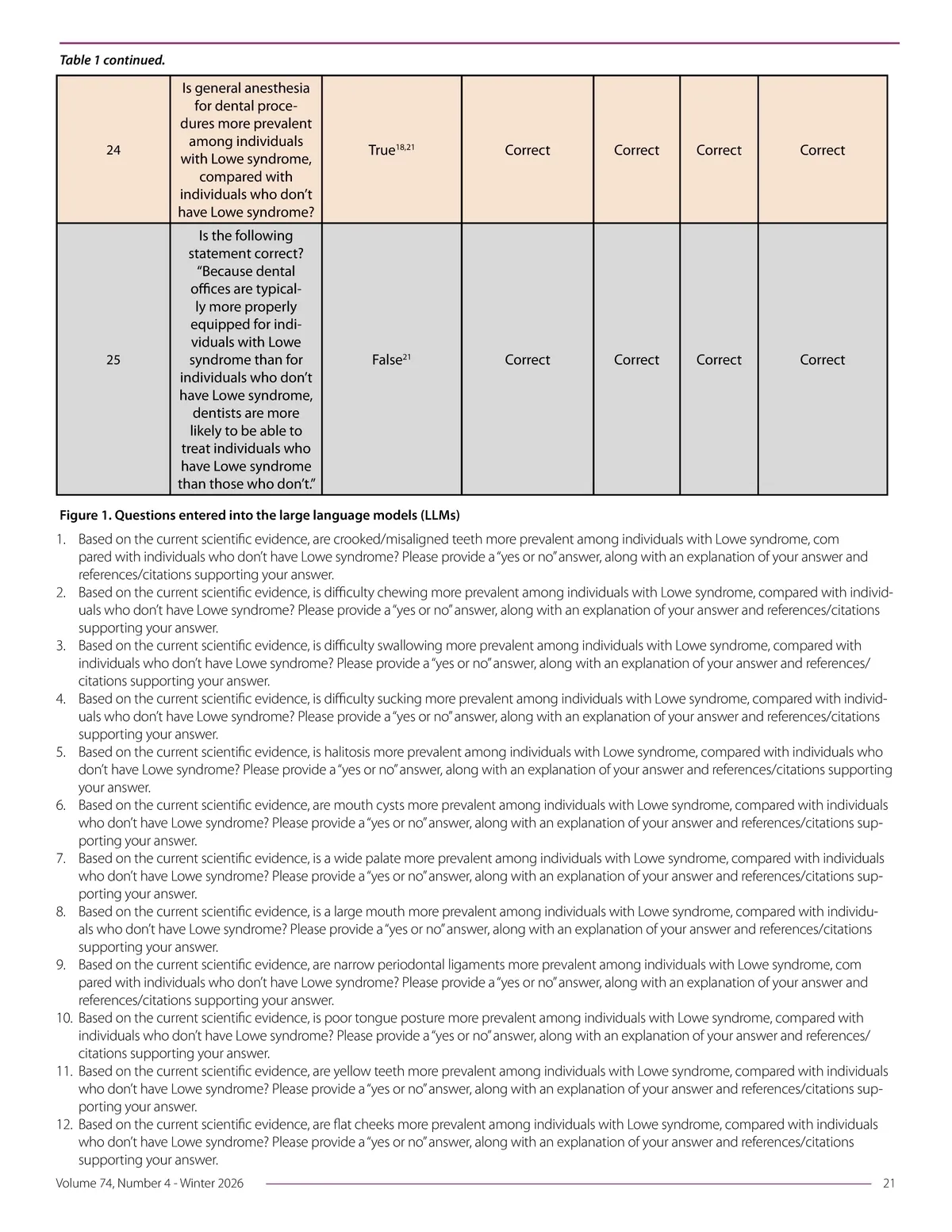 Table 1 continued.

| 24 | Is general anesthesia for dental procedures more prevalent among individuals with Lowe syndrome, compared with individuals who don't have Lowe syndrome? | True$^{18,21}$ | Correct | Correct | Correct | Correct |
|---|---|---|---|---|---|---|
| 25 | Is the following statement correct? "Because dental offices are typically more properly equipped for individuals with Lowe syndrome than for individuals who don't have Lowe syndrome, dentists are more likely to be able to treat individuals who have Lowe syndrome than those who don't." | False$^{21}$ | Correct | Correct | Correct | Correct |

Figure 1. Questions entered into the large language models (LLMs)

1. Based on the current scientific evidence, are crooked/misaligned teeth more prevalent among individuals with Lowe syndrome, com pared with individuals who don't have Lowe syndrome? Please provide a "yes or no" answer, along with an explanation of your answer and references/citations supporting your answer.
2. Based on the current scientific evidence, is difficulty chewing more prevalent among individuals with Lowe syndrome, compared with individuals who don't have Lowe syndrome? Please provide a "yes or no" answer, along with an explanation of your answer and references/citations supporting your answer.
3. Based on the current scientific evidence, is difficulty swallowing more prevalent among individuals with Lowe syndrome, compared with individuals who don't have Lowe syndrome? Please provide a "yes or no" answer, along with an explanation of your answer and references/citations supporting your answer.
4. Based on the current scientific evidence, is difficulty sucking more prevalent among individuals with Lowe syndrome, compared with individuals who don't have Lowe syndrome? Please provide a "yes or no" answer, along with an explanation of your answer and references/citations supporting your answer.
5. Based on the current scientific evidence, is halitosis more prevalent among individuals with Lowe syndrome, compared with individuals who don't have Lowe syndrome? Please provide a "yes or no" answer, along with an explanation of your answer and references/citations supporting your answer.
6. Based on the current scientific evidence, are mouth cysts more prevalent among individuals with Lowe syndrome, compared with individuals who don't have Lowe syndrome? Please provide a "yes or no" answer, along with an explanation of your answer and references/citations supporting your answer.
7. Based on the current scientific evidence, is a wide palate more prevalent among individuals with Lowe syndrome, compared with individuals who don't have Lowe syndrome? Please provide a "yes or no" answer, along with an explanation of your answer and references/citations supporting your answer.
8. Based on the current scientific evidence, is a large mouth more prevalent among individuals with Lowe syndrome, compared with individuals who don't have Lowe syndrome? Please provide a "yes or no" answer, along with an explanation of your answer and references/citations supporting your answer.
9. Based on the current scientific evidence, are narrow periodontal ligaments more prevalent among individuals with Lowe syndrome, com pared with individuals who don't have Lowe syndrome? Please provide a "yes or no" answer, along with an explanation of your answer and references/citations supporting your answer.
10. Based on the current scientific evidence, is poor tongue posture more prevalent among individuals with Lowe syndrome, compared with individuals who don't have Lowe syndrome? Please provide a "yes or no" answer, along with an explanation of your answer and references/citations supporting your answer.
11. Based on the current scientific evidence, are yellow teeth more prevalent among individuals with Lowe syndrome, compared with individuals who don't have Lowe syndrome? Please provide a "yes or no" answer, along with an explanation of your answer and references/citations supporting your answer.
12. Based on the current scientific evidence, are flat cheeks more prevalent among individuals with Lowe syndrome, compared with individuals who don't have Lowe syndrome? Please provide a "yes or no" answer, along with an explanation of your answer and references/citations supporting your answer.

Volume 74, Number 4 - Winter 2026 21